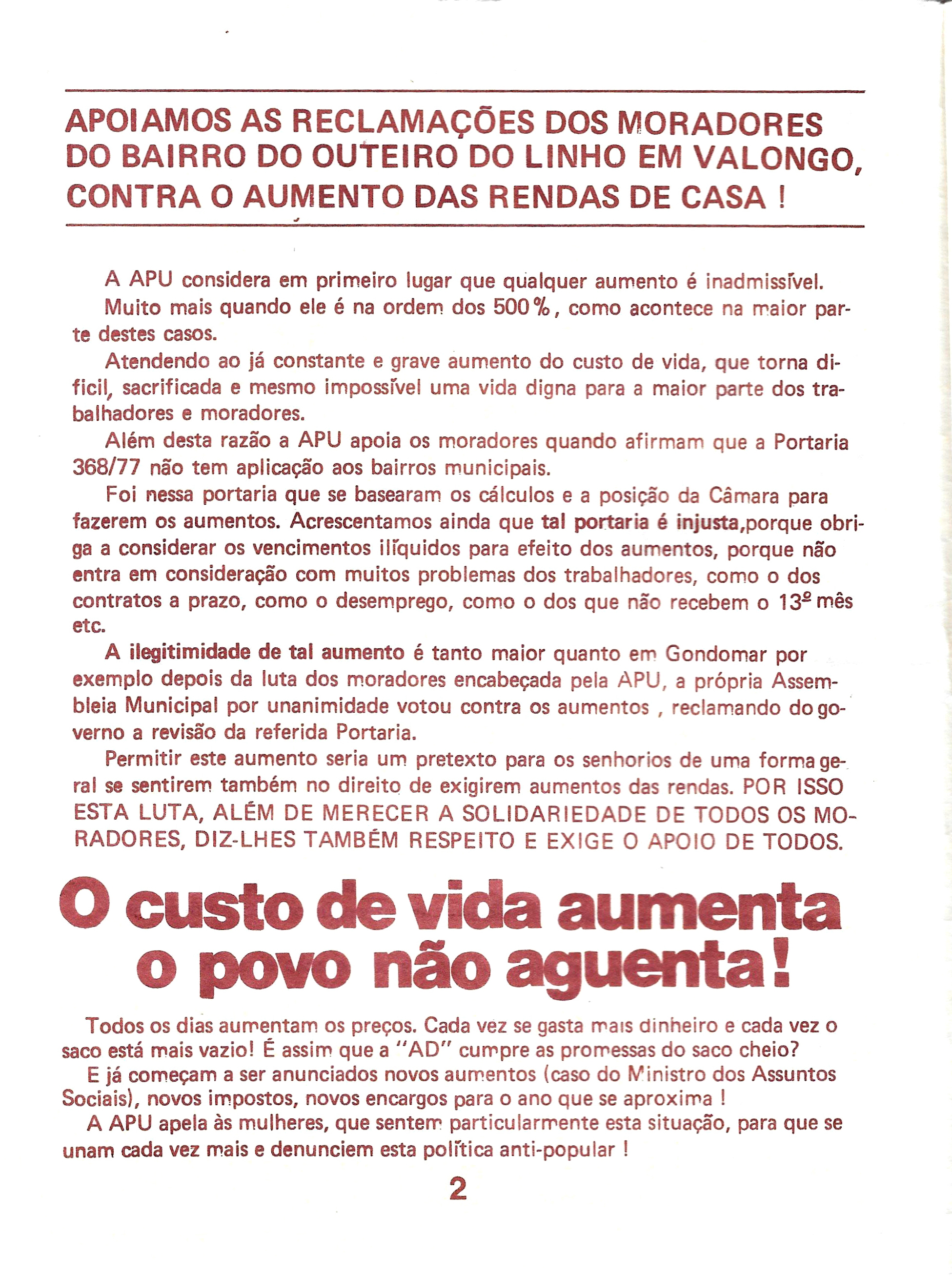 APOIAMOS AS RECLAMAÇÕES DOS MORADORES DO BAIRRO DO OUTEIRO DO LINHO EM VALONGO, CONTRA O AUMENTO DAS RENDAS DE CASA !

A APU considera em primeiro lugar que qualquer aumento é inadmissível.

Muito mais quando ele é na ordem dos 500%, como acontece na maior parte destes casos.

Atendendo ao já constante e grave aumento do custo de vida, que torna dificil, sacrificada e mesmo impossível uma vida digna para a maior parte dos trabalhadores e moradores.

Além desta razão a APU apoia os moradores quando afirmam que a Portaria 368/77 não tem aplicação aos bairros municipais.

Foi nessa portaria que se basearam os cálculos e a posição da Câmara para fazerem os aumentos. Acrescentamos ainda que tal portaria é injusta,porque obriga a considerar os vencimentos ilíquidos para efeito dos aumentos, porque não entra em consideração com muitos problemas dos trabalhadores, como o dos contratos a prazo, como o desemprego, como o dos que não recebem o 13º mês etc.

A ilegitimidade de tal aumento é tanto maior quanto em Gondomar por exemplo depois da luta dos moradores encabeçada pela APU, a própria Assembleia Municipal por unanimidade votou contra os aumentos , reclamando do governo a revisão da referida Portaria.

Permitir este aumento seria um pretexto para os senhorios de uma forma geral se sentirem também no direito de exigirem aumentos das rendas. POR ISSO ESTA LUTA, ALÉM DE MERECER A SOLIDARIEDADE DE TODOS OS MORADORES, DIZ-LHES TAMBÉM RESPEITO E EXIGE O APOIO DE TODOS.

O custo de vida aumenta o povo não aguenta!

Todos os dias aumentam os preços. Cada vez se gasta mais dinheiro e cada vez o saco está mais vazio! É assim que a "AD" cumpre as promessas do saco cheio?

E já começam a ser anunciados novos aumentos (caso do Ministro dos Assuntos Sociais), novos impostos, novos encargos para o ano que se aproxima !

A APU apela às mulheres, que sentem particularmente esta situação, para que se unam cada vez mais e denunciem esta política anti-popular !

2